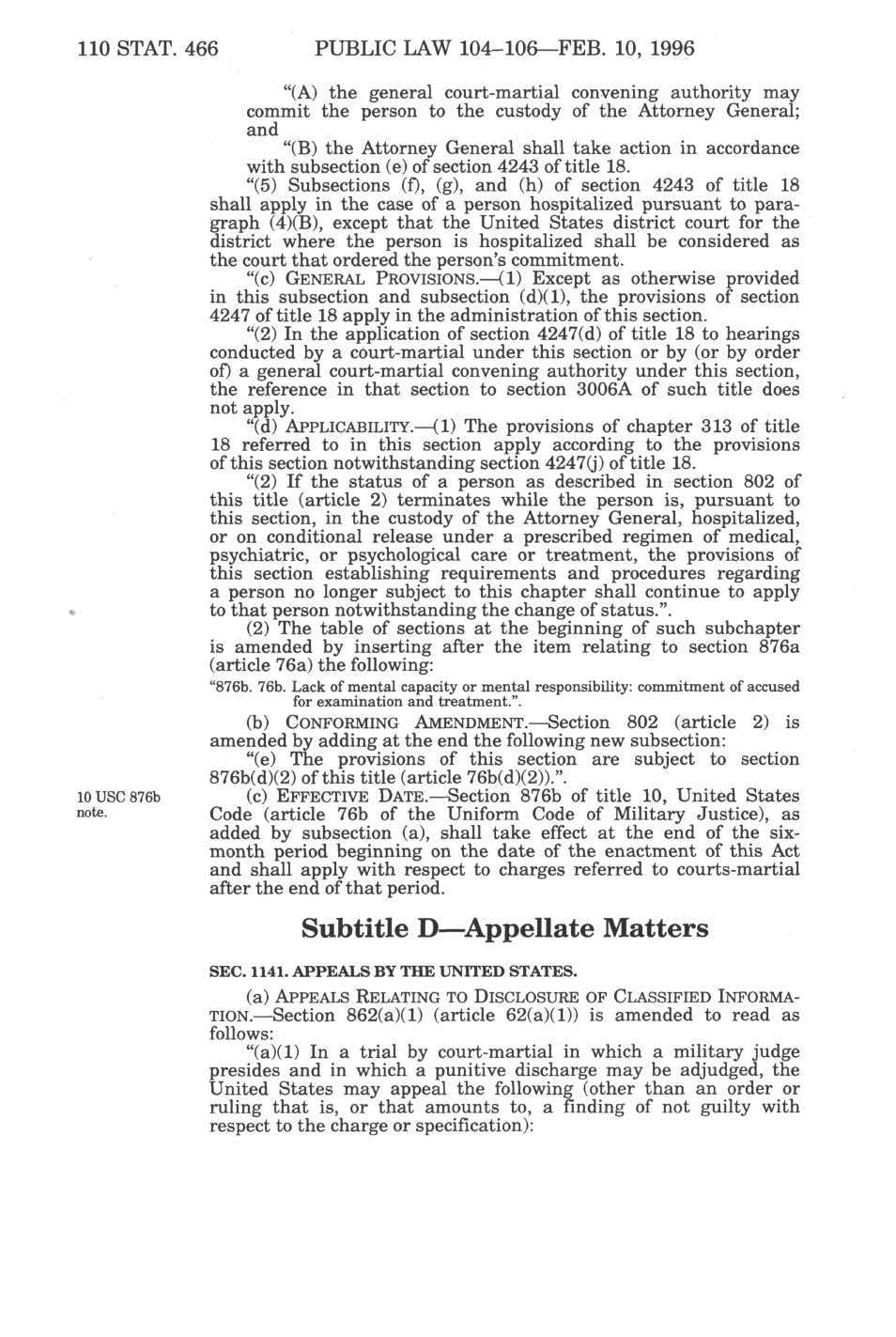 110 STAT. 466 PUBLIC LAW 104–106—FEB. 10, 1996

"(A) the general court-martial convening authority may commit the person to the custody of the Attorney General; and

"(B) the Attorney General shall take action in accordance with subsection (e) of section 4243 of title 18.

"(5) Subsections (f), (g), and (h) of section 4243 of title 18 shall apply in the case of a person hospitalized pursuant to paragraph (4)(B), except that the United States district court for the district where the person is hospitalized shall be considered as the court that ordered the person's commitment.

"(c) GENERAL PROVISIONS.—(1) Except as otherwise provided in this subsection and subsection (d)(1), the provisions of section 4247 of title 18 apply in the administration of this section.

"(2) In the application of section 4247(d) of title 18 to hearings conducted by a court-martial under this section or by (or by order of) a general court-martial convening authority under this section, the reference in that section to section 3006A of such title does not apply.

"(d) APPLICABILITY.—(1) The provisions of chapter 313 of title 18 referred to in this section apply according to the provisions of this section notwithstanding section 4247(j) of title 18.

"(2) If the status of a person as described in section 802 of this title (article 2) terminates while the person is, pursuant to this section, in the custody of the Attorney General, hospitalized, or on conditional release under a prescribed regimen of medical, psychiatric, or psychological care or treatment, the provisions of this section establishing requirements and procedures regarding a person no longer subject to this chapter shall continue to apply to that person notwithstanding the change of status.".

(2) The table of sections at the beginning of such subchapter is amended by inserting after the item relating to section 876a (article 76a) the following:

"876b. 76b. Lack of mental capacity or mental responsibility: commitment of accused for examination and treatment.".

(b) CONFORMING AMENDMENT.—Section 802 (article 2) is amended by adding at the end the following new subsection:

"(e) The provisions of this section are subject to section 876b(d)(2) of this title (article 76b(d)(2)).".

10 USC 876b note.

(c) EFFECTIVE DATE.—Section 876b of title 10, United States Code (article 76b of the Uniform Code of Military Justice), as added by subsection (a), shall take effect at the end of the six-month period beginning on the date of the enactment of this Act and shall apply with respect to charges referred to courts-martial after the end of that period.

Subtitle D—Appellate Matters

SEC. 1141. APPEALS BY THE UNITED STATES.

(a) APPEALS RELATING TO DISCLOSURE OF CLASSIFIED INFORMATION.—Section 862(a)(1) (article 62(a)(1)) is amended to read as follows:

"(a)(1) In a trial by court-martial in which a military judge presides and in which a punitive discharge may be adjudged, the United States may appeal the following (other than an order or ruling that is, or that amounts to, a finding of not guilty with respect to the charge or specification):